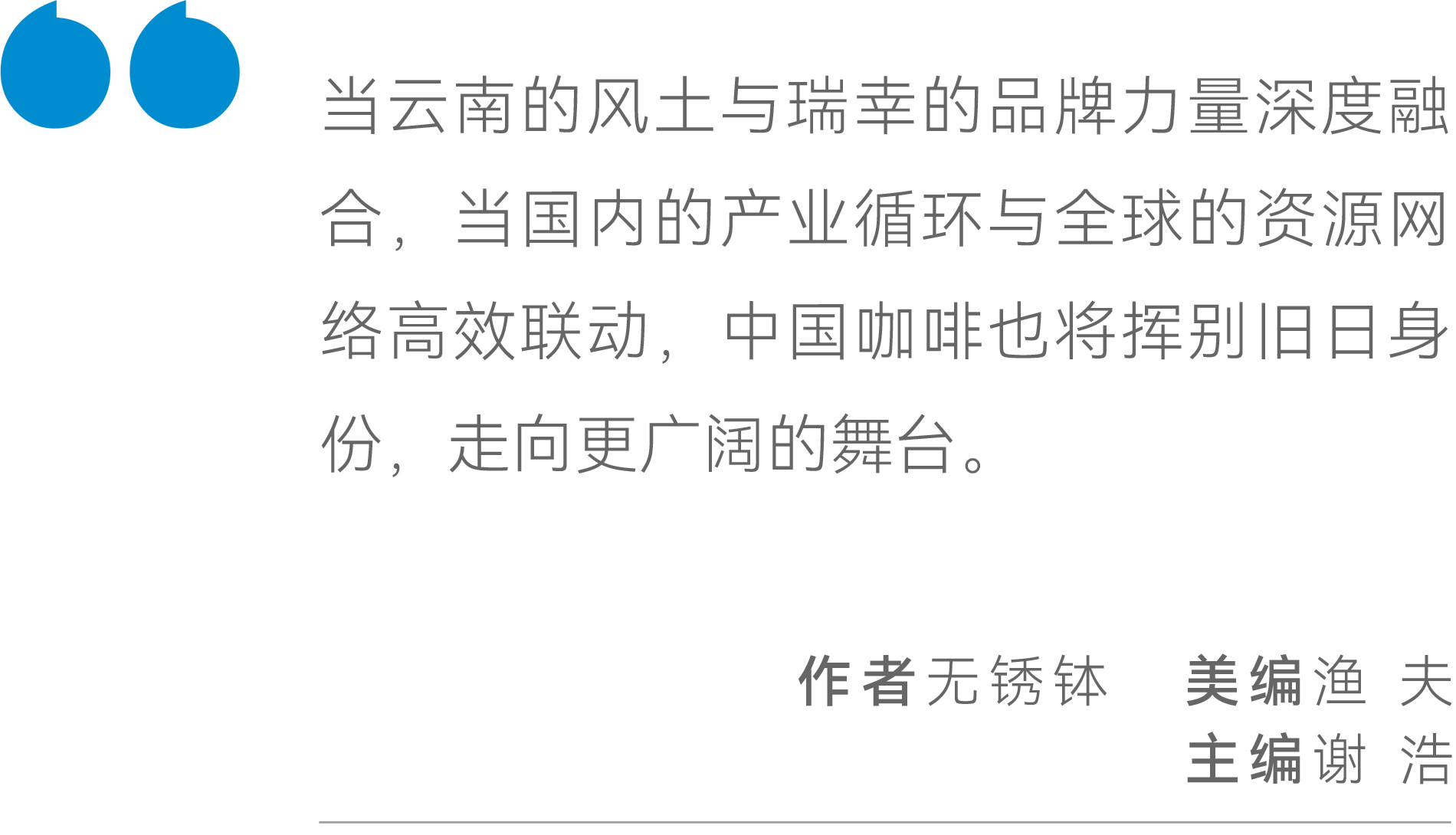 当云南的风土与瑞幸的品牌力量深度融合，当国内的产业循环与全球的资源网络高效联动，中国咖啡也将挥别旧日身份，走向更广阔的舞台。

作者 无锈钵　美编 渔 夫
主编 谢 浩